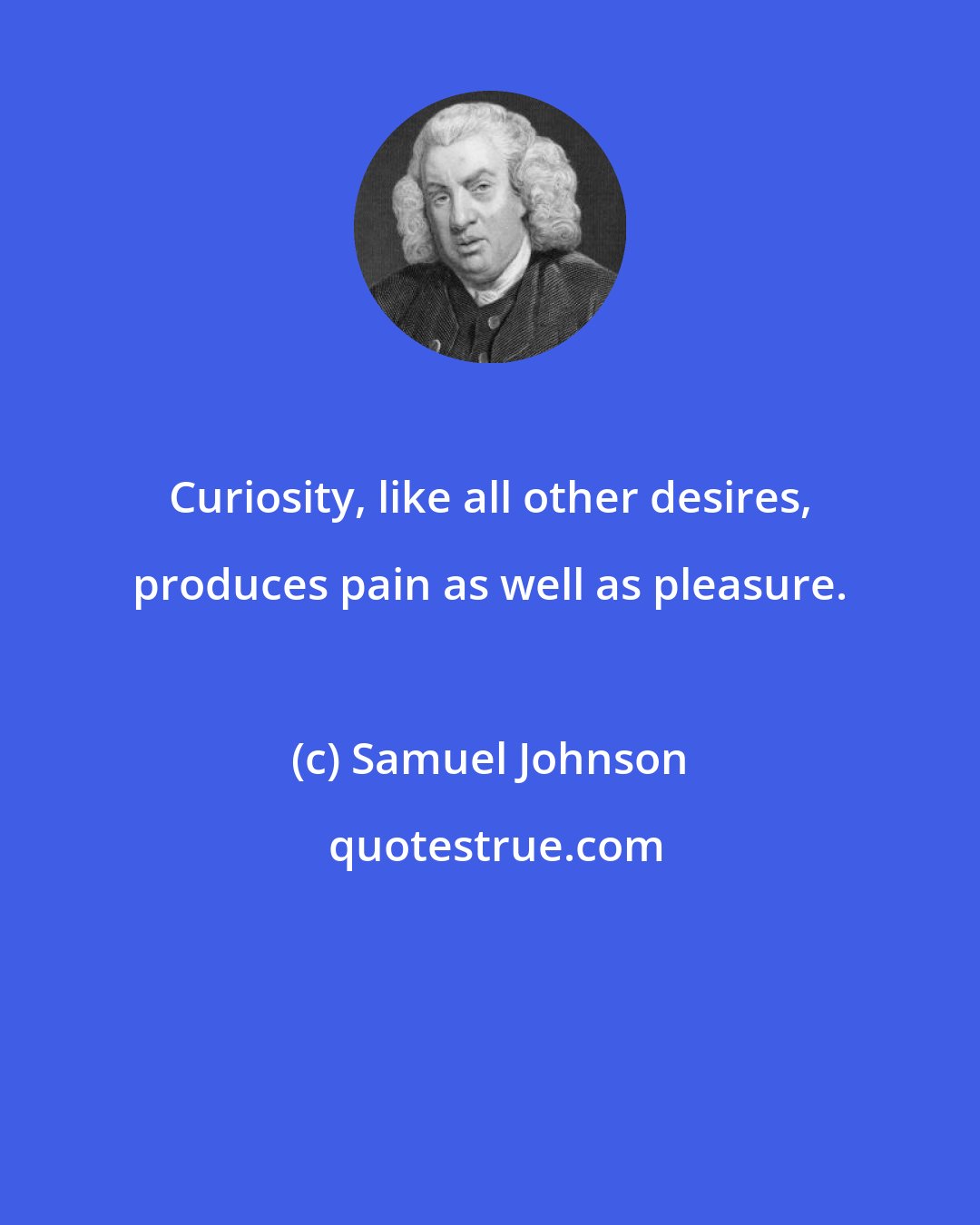 Curiosity, like all other desires, produces pain as well as pleasure.

(c) Samuel Johnson

quotestrue.com